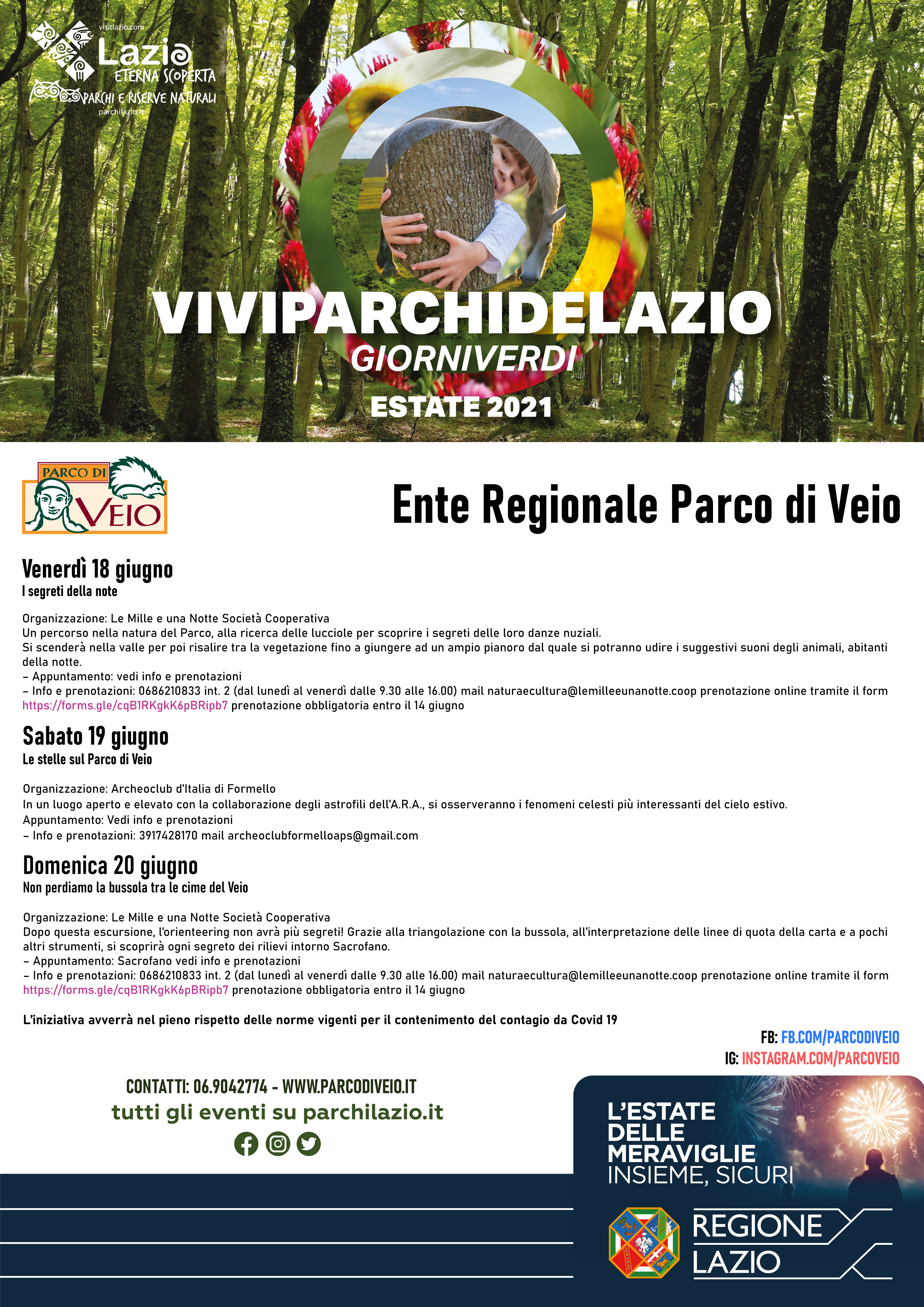 visitlazio.com
Lazio
ETERNA SCOPERTA
PARCHI E RISERVE NATURALI
parchilazio.it

VIVIPARCHIDELAZIO
GIORNIVERDI
ESTATE 2021

PARCO DI VEIO

Ente Regionale Parco di Veio

Venerdì 18 giugno
I segreti della note

Organizzazione: Le Mille e una Notte Società Cooperativa
Un percorso nella natura del Parco, alla ricerca delle lucciole per scoprire i segreti delle loro danze nuziali.
Si scenderà nella valle per poi risalire tra la vegetazione fino a giungere ad un ampio pianoro dal quale si potranno udire i suggestivi suoni degli animali, abitanti della notte.
– Appuntamento: vedi info e prenotazioni
– Info e prenotazioni: 0686210833 int. 2 (dal lunedì al venerdì dalle 9.30 alle 16.00) mail naturaecultura@lemilleeunanotte.coop prenotazione online tramite il form https://forms.gle/cqB1RKgkK6pBRipb7 prenotazione obbligatoria entro il 14 giugno

Sabato 19 giugno
Le stelle sul Parco di Veio

Organizzazione: Archeoclub d'Italia di Formello
In un luogo aperto e elevato con la collaborazione degli astrofili dell'A.R.A., si osserveranno i fenomeni celesti più interessanti del cielo estivo.
Appuntamento: Vedi info e prenotazioni
– Info e prenotazioni: 3917428170 mail archeoclubformelloaps@gmail.com

Domenica 20 giugno
Non perdiamo la bussola tra le cime del Veio

Organizzazione: Le Mille e una Notte Società Cooperativa
Dopo questa escursione, l'orienteering non avrà più segreti! Grazie alla triangolazione con la bussola, all'interpretazione delle linee di quota della carta e a pochi altri strumenti, si scoprirà ogni segreto dei rilievi intorno Sacrofano.
– Appuntamento: Sacrofano vedi info e prenotazioni
– Info e prenotazioni: 0686210833 int. 2 (dal lunedì al venerdì dalle 9.30 alle 16.00) mail naturaecultura@lemilleeunanotte.coop prenotazione online tramite il form https://forms.gle/cqB1RKgkK6pBRipb7 prenotazione obbligatoria entro il 14 giugno

L'iniziativa avverrà nel pieno rispetto delle norme vigenti per il contenimento del contagio da Covid 19

FB: FB.COM/PARCODIVEIO
IG: INSTAGRAM.COM/PARCOVEIO

CONTATTI: 06.9042774 - WWW.PARCODIVEIO.IT
tutti gli eventi su parchilazio.it

L'ESTATE DELLE MERAVIGLIE
INSIEME, SICURI

REGIONE LAZIO